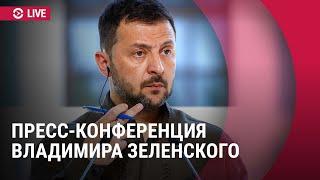 LIVE

ПРЕСС-КОНФЕРЕНЦИЯ ВЛАДИМИРА ЗЕЛЕНСКОГО